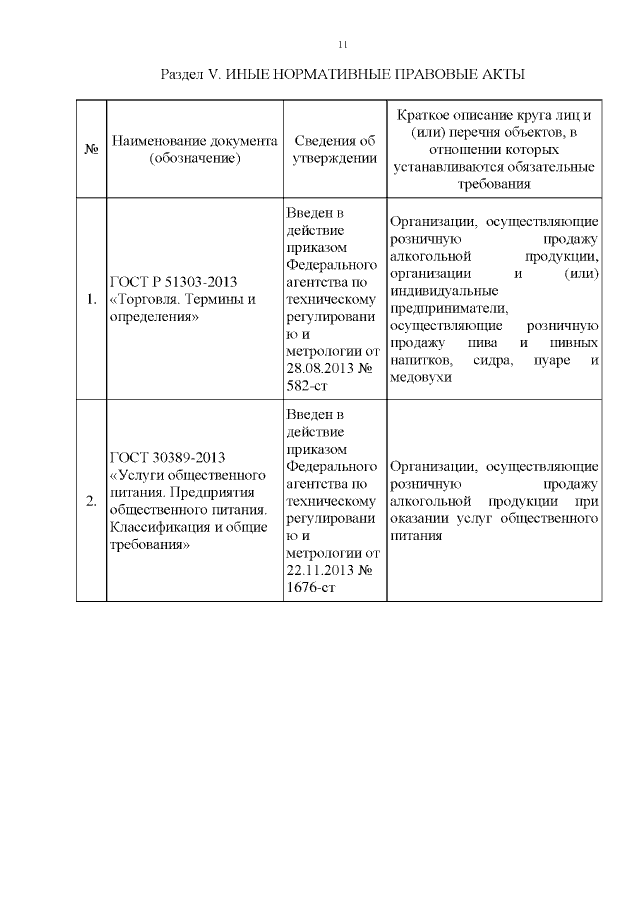 11

Раздел V. ИНЫЕ НОРМАТИВНЫЕ ПРАВОВЫЕ АКТЫ

| № | Наименование документа (обозначение) | Сведения об утверждении | Краткое описание круга лиц и (или) перечня объектов, в отношении которых устанавливаются обязательные требования |
|---|---|---|---|
| 1. | ГОСТ Р 51303-2013 «Торговля. Термины и определения» | Введен в действие приказом Федерального агентства по техническому регулированию и метрологии от 28.08.2013 № 582-ст | Организации, осуществляющие розничную продажу алкогольной продукции, организации и (или) индивидуальные предприниматели, осуществляющие розничную продажу пива и пивных напитков, сидра, пуаре и медовухи |
| 2. | ГОСТ 30389-2013 «Услуги общественного питания. Предприятия общественного питания. Классификация и общие требования» | Введен в действие приказом Федерального агентства по техническому регулированию и метрологии от 22.11.2013 № 1676-ст | Организации, осуществляющие розничную продажу алкогольной продукции при оказании услуг общественного питания |